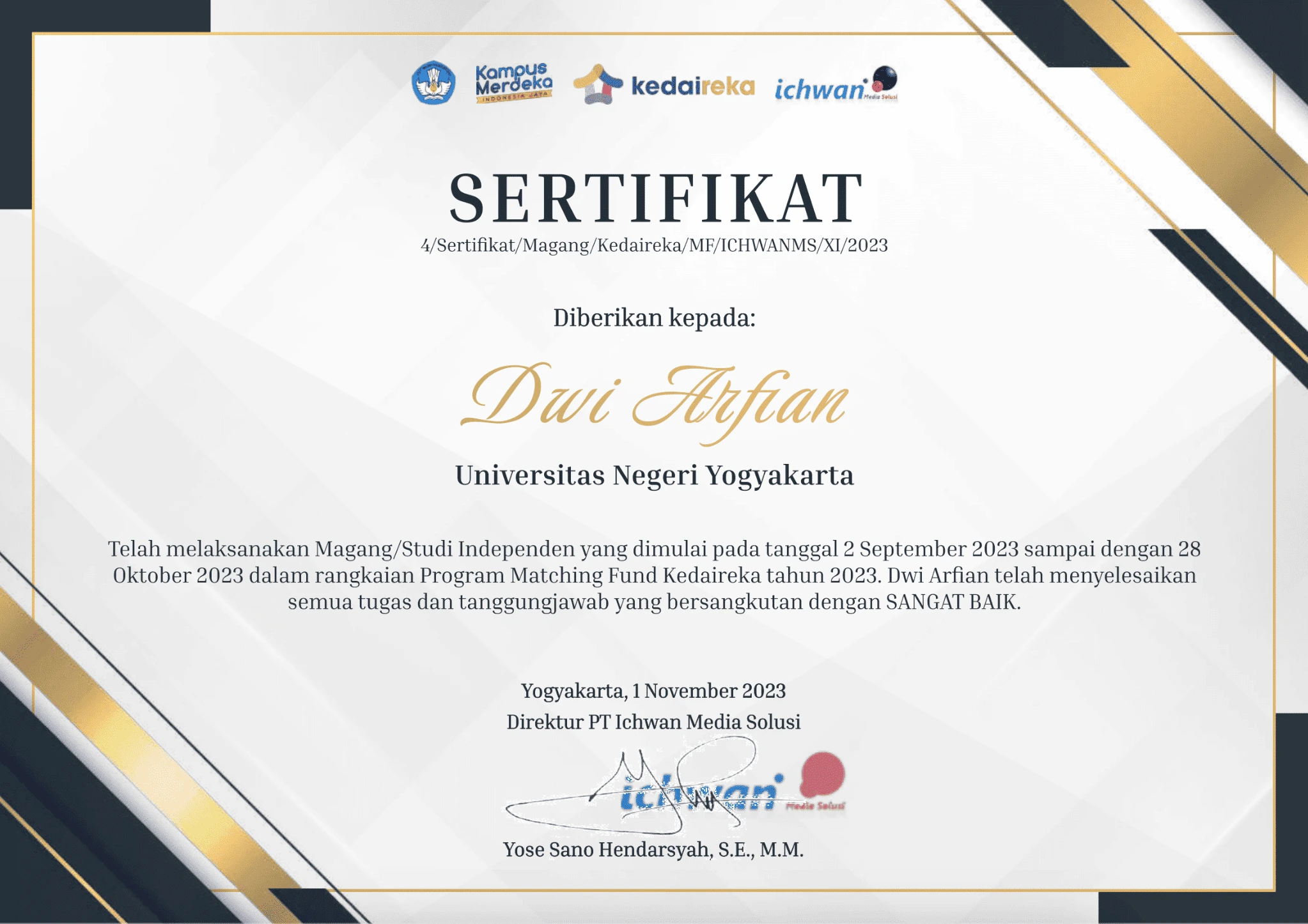 Kampus Merdeka
INDONESIA JAYA
kedaireka
ichwan
Media Solusi

SERTIFIKAT

4/Sertifikat/Magang/Kedaireka/MF/ICHWANMS/XI/2023

Diberikan kepada:

Dwi Arfian

Universitas Negeri Yogyakarta

Telah melaksanakan Magang/Studi Independen yang dimulai pada tanggal 2 September 2023 sampai dengan 28 Oktober 2023 dalam rangkaian Program Matching Fund Kedaireka tahun 2023. Dwi Arfian telah menyelesaikan semua tugas dan tanggungjawab yang bersangkutan dengan SANGAT BAIK.

Yogyakarta, 1 November 2023
Direktur PT Ichwan Media Solusi

ichwan
Media Solusi

Yose Sano Hendarsyah, S.E., M.M.